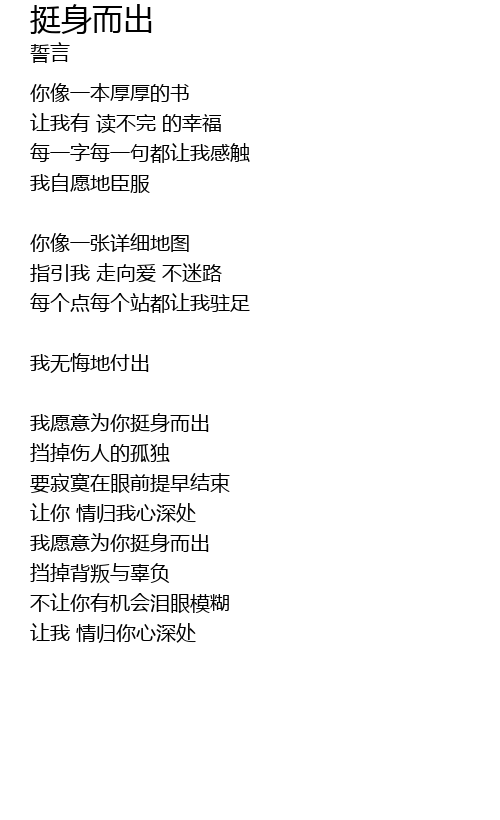 挺身而出
誓言

你像一本厚厚的书
让我有 读不完 的幸福
每一字每一句都让我感触
我自愿地臣服

你像一张详细地图
指引我 走向爱 不迷路
每个点每个站都让我驻足

我无悔地付出

我愿意为你挺身而出
挡掉伤人的孤独
要寂寞在眼前提早结束
让你 情归我心深处
我愿意为你挺身而出
挡掉背叛与辜负
不让你有机会泪眼模糊
让我 情归你心深处